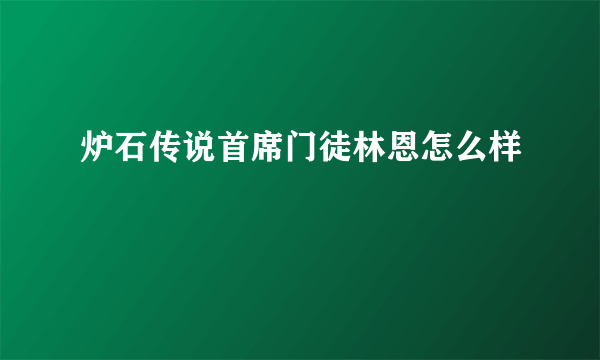 炉石传说首席门徒林恩怎么样